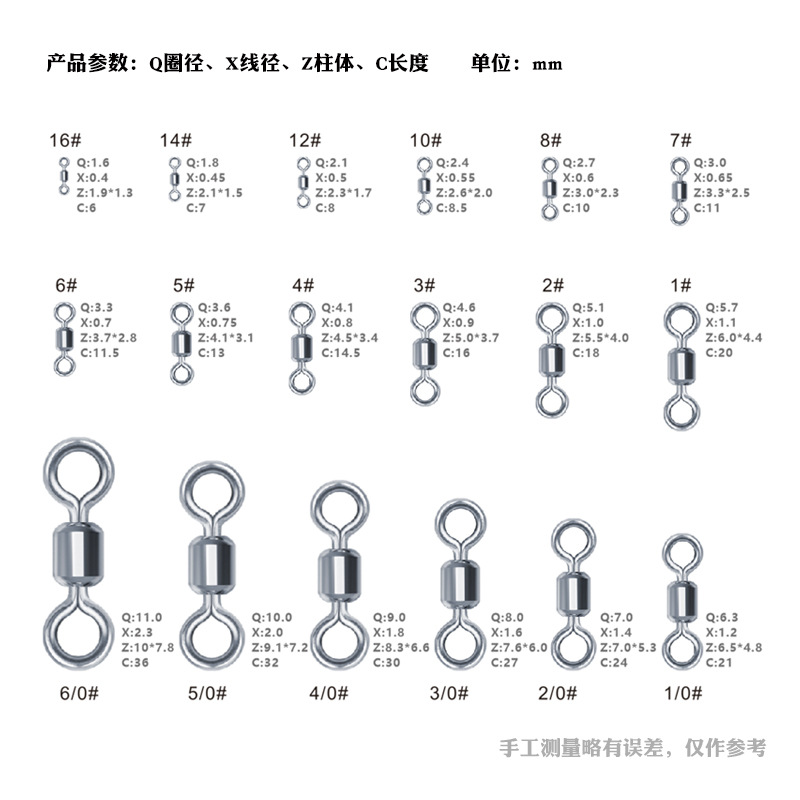 产品参数：Q圈径、X线径、Z柱体、C长度　　单位：mm

16#
Q:1.6
X:0.4
Z:1.9*1.3
C:6

14#
Q:1.8
X:0.45
Z:2.1*1.5
C:7

12#
Q:2.1
X:0.5
Z:2.3*1.7
C:8

10#
Q:2.4
X:0.55
Z:2.6*2.0
C:8.5

8#
Q:2.7
X:0.6
Z:3.0*2.3
C:10

7#
Q:3.0
X:0.65
Z:3.3*2.5
C:11

6#
Q:3.3
X:0.7
Z:3.7*2.8
C:11.5

5#
Q:3.6
X:0.75
Z:4.1*3.1
C:13

4#
Q:4.1
X:0.8
Z:4.5*3.4
C:14.5

3#
Q:4.6
X:0.9
Z:5.0*3.7
C:16

2#
Q:5.1
X:1.0
Z:5.5*4.0
C:18

1#
Q:5.7
X:1.1
Z:6.0*4.4
C:20

Q:11.0
X:2.3
Z:10*7.8
C:36
6/0#

Q:10.0
X:2.0
Z:9.1*7.2
C:32
5/0#

Q:9.0
X:1.8
Z:8.3*6.6
C:30
4/0#

Q:8.0
X:1.6
Z:7.6*6.0
C:27
3/0#

Q:7.0
X:1.4
Z:7.0*5.3
C:24
2/0#

Q:6.3
X:1.2
Z:6.5*4.8
C:21
1/0#

手工测量略有误差，仅作参考